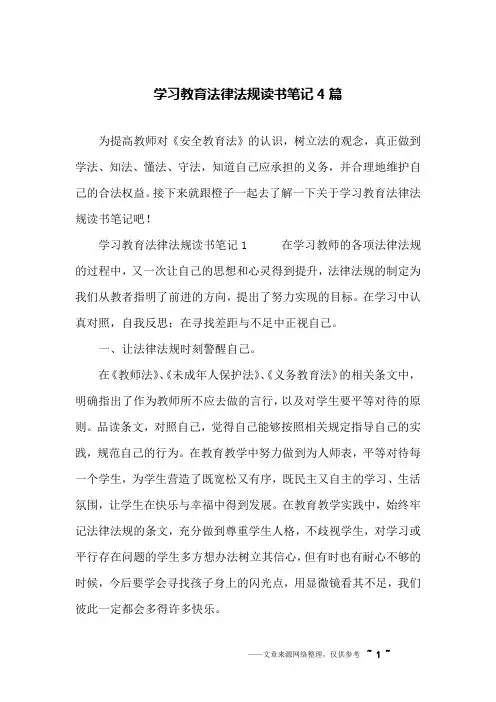 学习教育法律法规读书笔记 4 篇

为提高教师对《安全教育法》的认识，树立法的观念，真正做到学法、知法、懂法、守法，知道自己应承担的义务，并合理地维护自己的合法权益。接下来就跟橙子一起去了解一下关于学习教育法律法规读书笔记吧！

学习教育法律法规读书笔记 1　　在学习教师的各项法律法规的过程中，又一次让自己的思想和心灵得到提升，法律法规的制定为我们从教者指明了前进的方向，提出了努力实现的目标。在学习中认真对照，自我反思；在寻找差距与不足中正视自己。

一、让法律法规时刻警醒自己。

在《教师法》、《未成年人保护法》、《义务教育法》的相关条文中，明确指出了作为教师所不应去做的言行，以及对学生要平等对待的原则。品读条文，对照自己，觉得自己能够按照相关规定指导自己的实践，规范自己的行为。在教育教学中努力做到为人师表，平等对待每一个学生，为学生营造了既宽松又有序，既民主又自主的学习、生活氛围，让学生在快乐与幸福中得到发展。在教育教学实践中，始终牢记法律法规的条文，充分做到尊重学生人格，不歧视学生，对学习或平行存在问题的学生多方想办法树立其信心，但有时也有耐心不够的时候，今后要学会寻找孩子身上的闪光点，用显微镜看其不足，我们彼此一定都会多得许多快乐。

——文章来源网络整理，仅供参考 ~ 1 ~